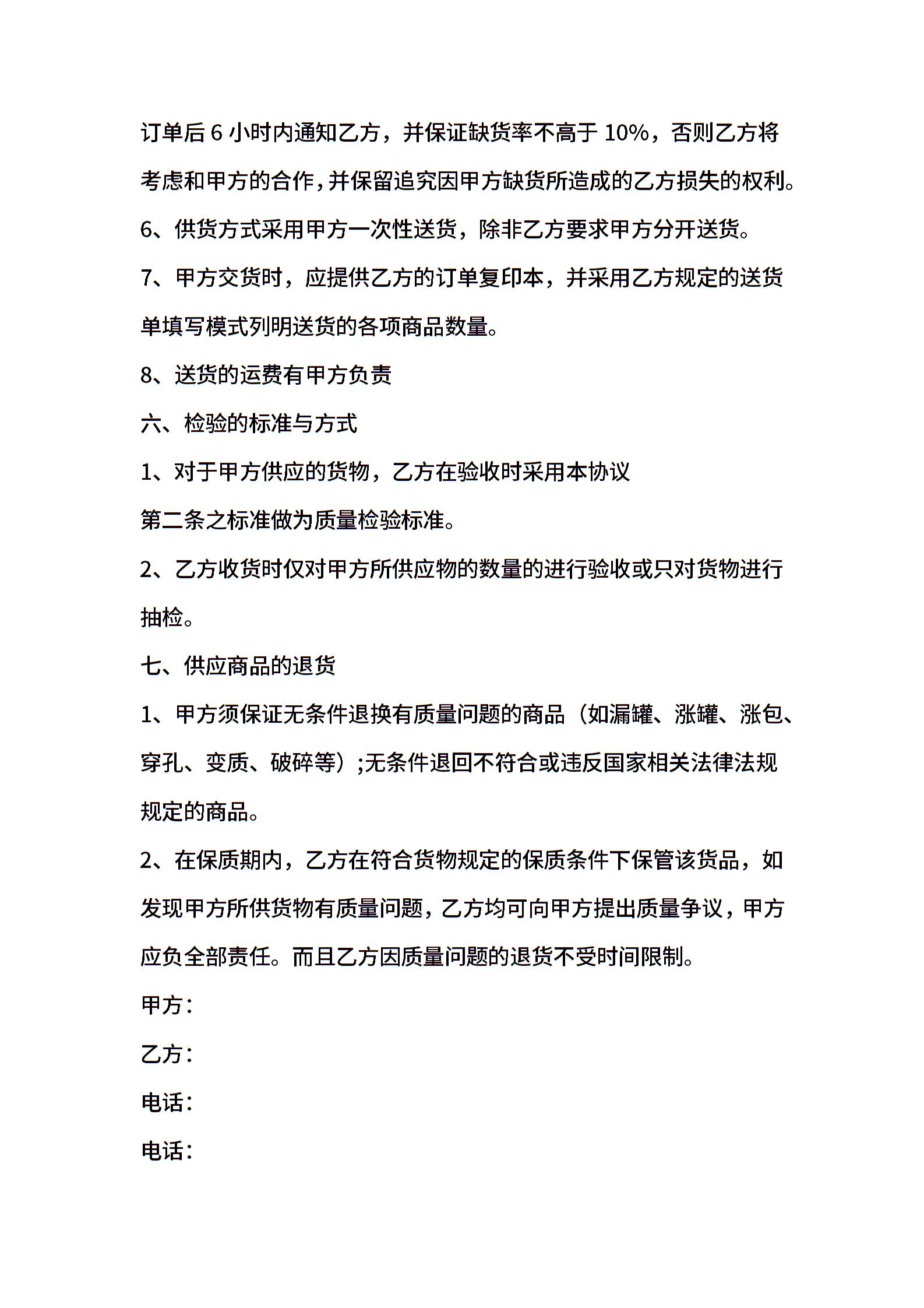 订单后 6 小时内通知乙方，并保证缺货率不高于 10%，否则乙方将考虑和甲方的合作，并保留追究因甲方缺货所造成的乙方损失的权利。

6、供货方式采用甲方一次性送货，除非乙方要求甲方分开送货。

7、甲方交货时，应提供乙方的订单复印本，并采用乙方规定的送货单填写模式列明送货的各项商品数量。

8、送货的运费有甲方负责

六、检验的标准与方式

1、对于甲方供应的货物，乙方在验收时采用本协议

第二条之标准做为质量检验标准。

2、乙方收货时仅对甲方所供应物的数量的进行验收或只对货物进行抽检。

七、供应商品的退货

1、甲方须保证无条件退换有质量问题的商品（如漏罐、涨罐、涨包、穿孔、变质、破碎等）;无条件退回不符合或违反国家相关法律法规规定的商品。

2、在保质期内，乙方在符合货物规定的保质条件下保管该货品，如发现甲方所供货物有质量问题，乙方均可向甲方提出质量争议，甲方应负全部责任。而且乙方因质量问题的退货不受时间限制。

甲方：

乙方：

电话：

电话：